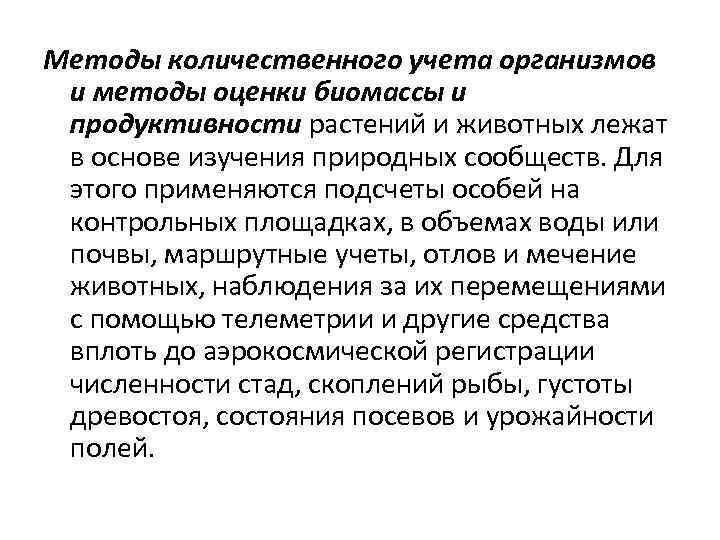 Методы количественного учета организмов и методы оценки биомассы и продуктивности растений и животных лежат в основе изучения природных сообществ. Для этого применяются подсчеты особей на контрольных площадках, в объемах воды или почвы, маршрутные учеты, отлов и мечение животных, наблюдения за их перемещениями с помощью телеметрии и другие средства вплоть до аэрокосмической регистрации численности стад, скоплений рыбы, густоты древостоя, состояния посевов и урожайности полей.